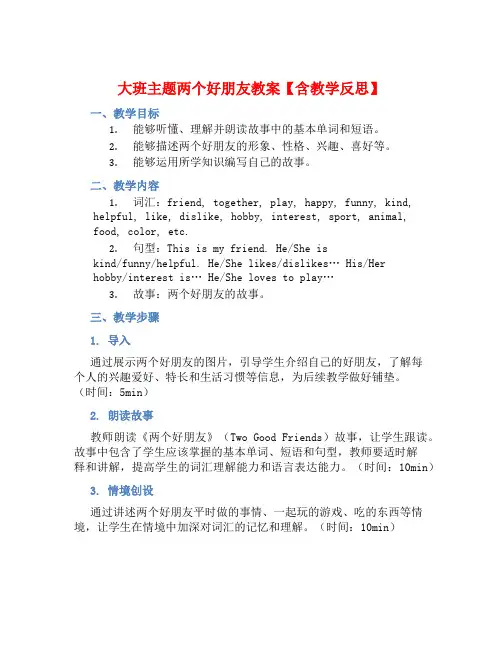 大班主题两个好朋友教案【含教学反思】

一、教学目标

1. 能够听懂、理解并朗读故事中的基本单词和短语。

2. 能够描述两个好朋友的形象、性格、兴趣、喜好等。

3. 能够运用所学知识编写自己的故事。

二、教学内容

1. 词汇：friend, together, play, happy, funny, kind, helpful, like, dislike, hobby, interest, sport, animal, food, color, etc.

2. 句型：This is my friend. He/She is kind/funny/helpful. He/She likes/dislikes… His/Her hobby/interest is… He/She loves to play…

3. 故事：两个好朋友的故事。

三、教学步骤

1. 导入

通过展示两个好朋友的图片，引导学生介绍自己的好朋友，了解每个人的兴趣爱好、特长和生活习惯等信息，为后续教学做好铺垫。（时间：5min）

2. 朗读故事

教师朗读《两个好朋友》（Two Good Friends）故事，让学生跟读。故事中包含了学生应该掌握的基本单词、短语和句型，教师要适时解释和讲解，提高学生的词汇理解能力和语言表达能力。（时间：10min）

3. 情境创设

通过讲述两个好朋友平时做的事情、一起玩的游戏、吃的东西等情境，让学生在情境中加深对词汇的记忆和理解。（时间：10min）